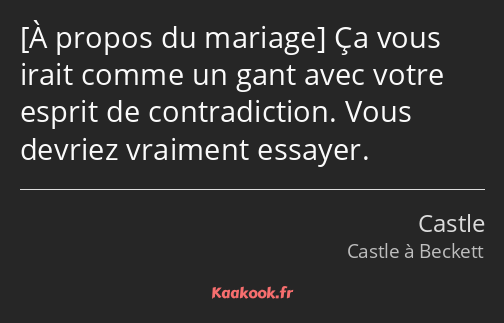 [À propos du mariage] Ça vous irait comme un gant avec votre esprit de contradiction. Vous devriez vraiment essayer.

Castle
Castle à Beckett

Kaakook.fr